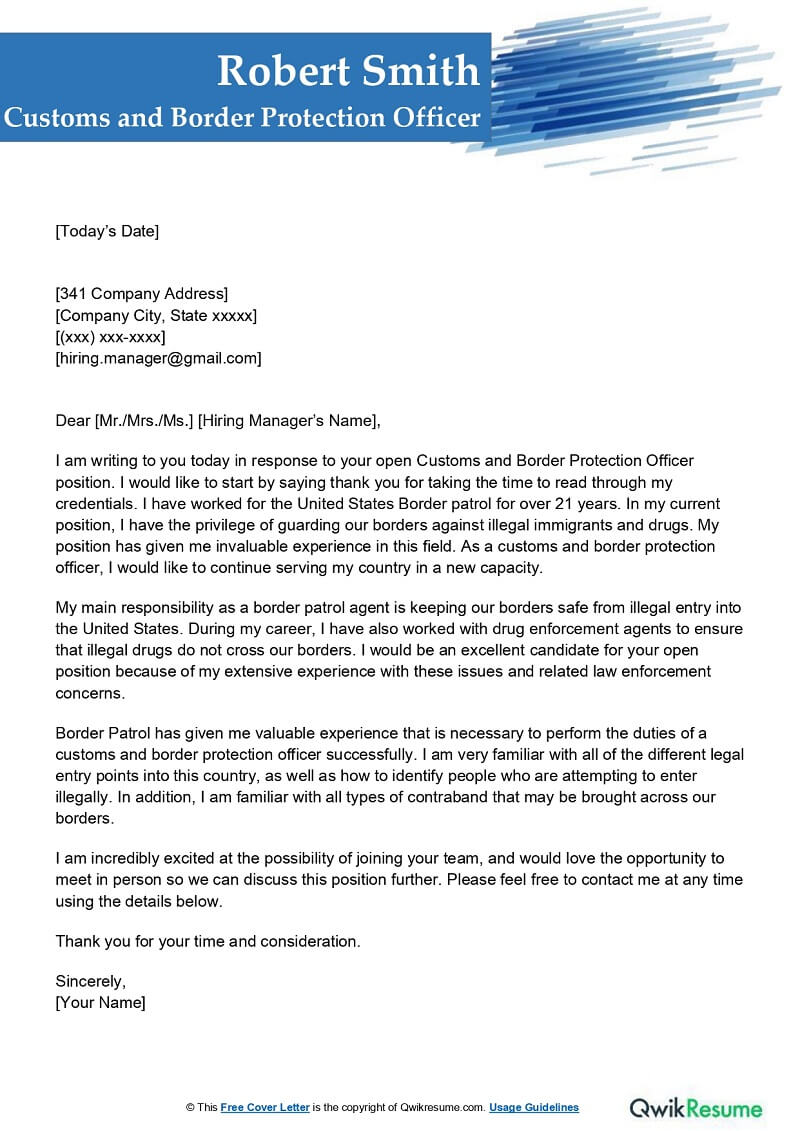 Robert Smith
Customs and Border Protection Officer

[Today's Date]

[341 Company Address]
[Company City, State xxxxx]
[(xxx) xxx-xxxx]
[hiring.manager@gmail.com]

Dear [Mr./Mrs./Ms.] [Hiring Manager's Name],

I am writing to you today in response to your open Customs and Border Protection Officer position. I would like to start by saying thank you for taking the time to read through my credentials. I have worked for the United States Border patrol for over 21 years. In my current position, I have the privilege of guarding our borders against illegal immigrants and drugs. My position has given me invaluable experience in this field. As a customs and border protection officer, I would like to continue serving my country in a new capacity.

My main responsibility as a border patrol agent is keeping our borders safe from illegal entry into the United States. During my career, I have also worked with drug enforcement agents to ensure that illegal drugs do not cross our borders. I would be an excellent candidate for your open position because of my extensive experience with these issues and related law enforcement concerns.

Border Patrol has given me valuable experience that is necessary to perform the duties of a customs and border protection officer successfully. I am very familiar with all of the different legal entry points into this country, as well as how to identify people who are attempting to enter illegally. In addition, I am familiar with all types of contraband that may be brought across our borders.

I am incredibly excited at the possibility of joining your team, and would love the opportunity to meet in person so we can discuss this position further. Please feel free to contact me at any time using the details below.

Thank you for your time and consideration.

Sincerely,
[Your Name]

© This Free Cover Letter is the copyright of Qwikresume.com. Usage Guidelines

QwikResume